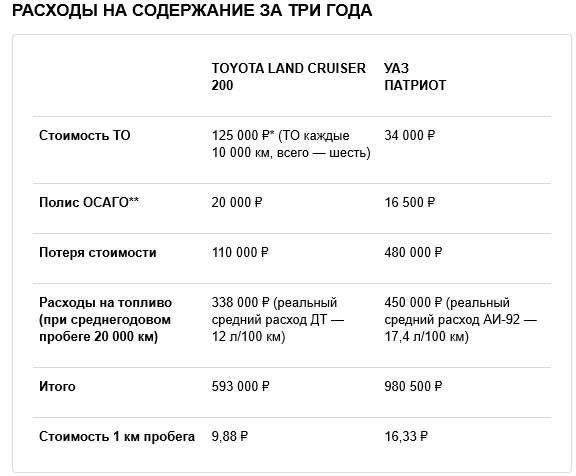 РАСХОДЫ НА СОДЕРЖАНИЕ ЗА ТРИ ГОДА

| | TOYOTA LAND CRUISER 200 | УАЗ ПАТРИОТ |
|---|---|---|
| Стоимость ТО | 125 000 ₽* (ТО каждые 10 000 км, всего — шесть) | 34 000 ₽ |
| Полис ОСАГО** | 20 000 ₽ | 16 500 ₽ |
| Потеря стоимости | 110 000 ₽ | 480 000 ₽ |
| Расходы на топливо (при среднегодовом пробеге 20 000 км) | 338 000 ₽ (реальный средний расход ДТ — 12 л/100 км) | 450 000 ₽ (реальный средний расход АИ-92 — 17,4 л/100 км) |
| Итого | 593 000 ₽ | 980 500 ₽ |
| Стоимость 1 км пробега | 9,88 ₽ | 16,33 ₽ |